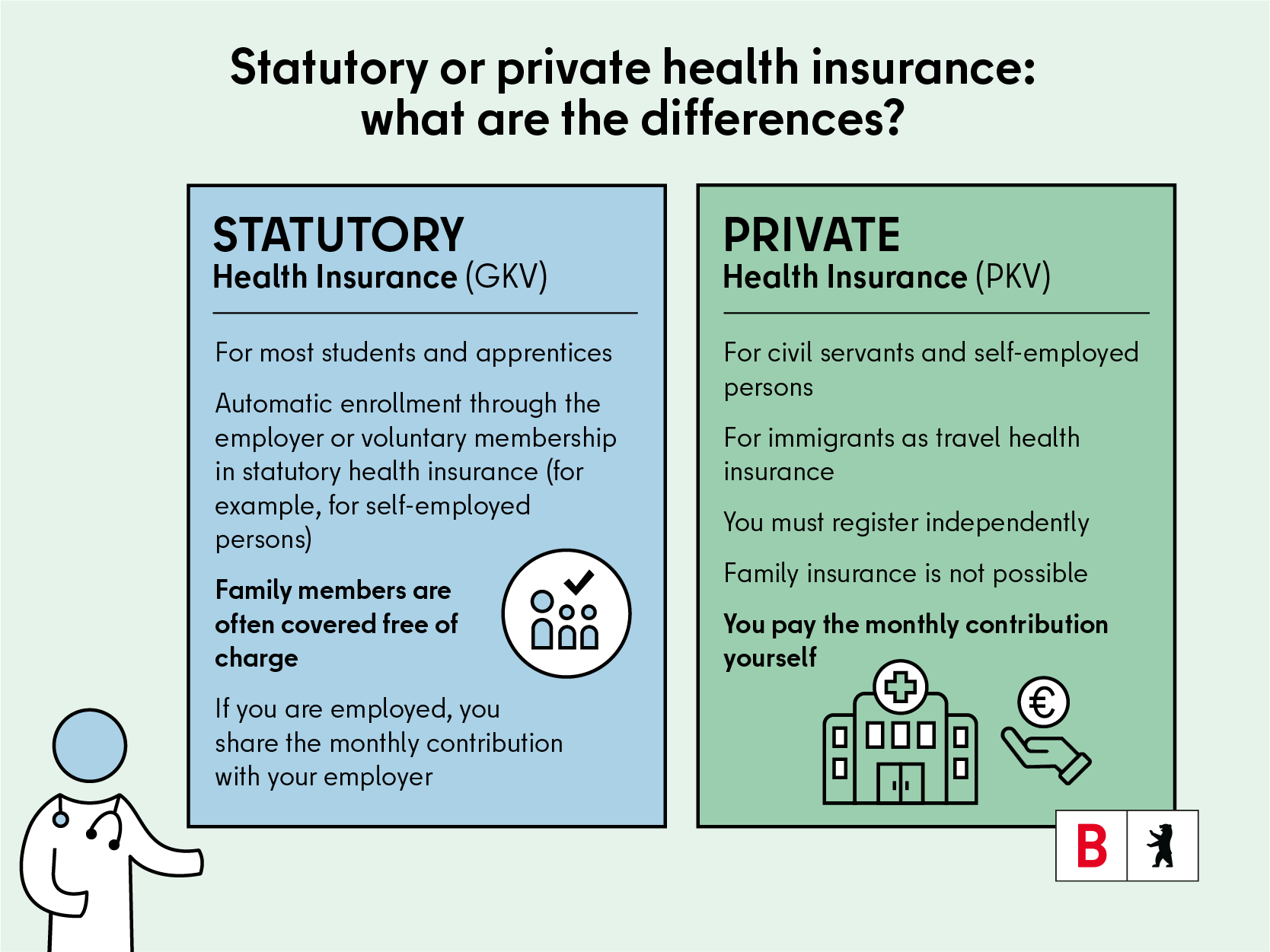 Statutory or private health insurance: what are the differences?

STATUTORY
Health Insurance (GKV)

For most students and apprentices

Automatic enrollment through the employer or voluntary membership in statutory health insurance (for example, for self-employed persons)

Family members are often covered free of charge

If you are employed, you share the monthly contribution with your employer

PRIVATE
Health Insurance (PKV)

For civil servants and self-employed persons

For immigrants as travel health insurance

You must register independently

Family insurance is not possible

You pay the monthly contribution yourself

€

B